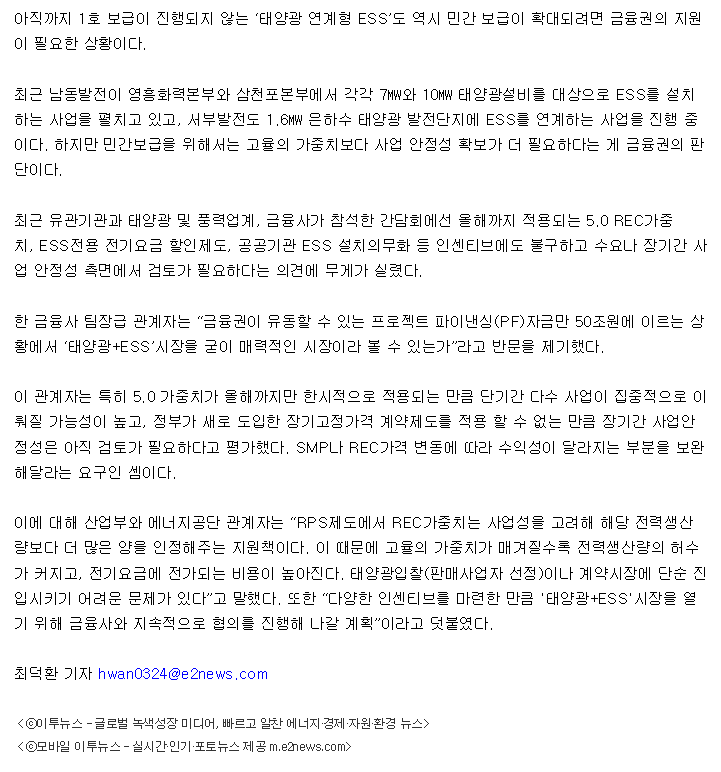 아직까지 1호 보급이 진행되지 않는 '태양광 연계형 ESS'도 역시 민간 보급이 확대되려면 금융권의 지원이 필요한 상황이다.

최근 남동발전이 영흥화력본부와 삼천포본부에서 각각 7㎿와 10㎿ 태양광설비를 대상으로 ESS를 설치하는 사업을 펼치고 있고, 서부발전도 1.6㎿ 은하수 태양광 발전단지에 ESS를 연계하는 사업을 진행 중이다. 하지만 민간보급을 위해서는 고율의 가중치보다 사업 안정성 확보가 더 필요하다는 게 금융권의 판단이다.

최근 유관기관과 태양광 및 풍력업계, 금융사가 참석한 간담회에선 올해까지 적용되는 5.0 REC가중치, ESS전용 전기요금 할인제도, 공공기관 ESS 설치의무화 등 인센티브에도 불구하고 수요나 장기간 사업 안정성 측면에서 검토가 필요하다는 의견에 무게가 실렸다.

한 금융사 팀장급 관계자는 "금융권이 유동할 수 있는 프로젝트 파이낸싱(PF)자금만 50조원에 이르는 상황에서 '태양광+ESS'시장을 굳이 매력적인 시장이라 볼 수 있는가"라고 반문을 제기했다.

이 관계자는 특히 5.0 가중치가 올해까지만 한시적으로 적용되는 만큼 단기간 다수 사업이 집중적으로 이뤄질 가능성이 높고, 정부가 새로 도입한 장기고정가격 계약제도를 적용 할 수 없는 만큼 장기간 사업안정성은 아직 검토가 필요하다고 평가했다. SMP나 REC가격 변동에 따라 수익성이 달라지는 부분을 보완해달라는 요구인 셈이다.

이에 대해 산업부와 에너지공단 관계자는 "RPS제도에서 REC가중치는 사업성을 고려해 해당 전력생산량보다 더 많은 양을 인정해주는 지원책이다. 이 때문에 고율의 가중치가 매겨질수록 전력생산량의 허수가 커지고, 전기요금에 전가되는 비용이 높아진다. 태양광입찰(판매사업자 선정)이나 계약시장에 단순 진입시키기 어려운 문제가 있다"고 말했다. 또한 "다양한 인센티브를 마련한 만큼 '태양광+ESS'시장을 열기 위해 금융사와 지속적으로 협의를 진행해 나갈 계획"이라고 덧붙였다.

최덕환 기자 hwan0324@e2news.com

<ⓒ이투뉴스 - 글로벌 녹색성장 미디어, 빠르고 알찬 에너지·경제·자원·환경 뉴스>
<ⓒ모바일 이투뉴스 - 실시간·인기·포토뉴스 제공 m.e2news.com>